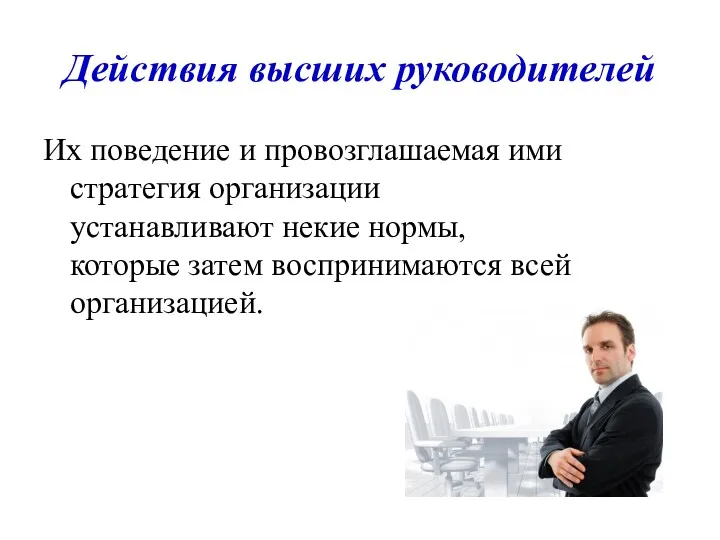 Действия высших руководителей

Их поведение и провозглашаемая ими стратегия организации устанавливают некие нормы, которые затем воспринимаются всей организацией.